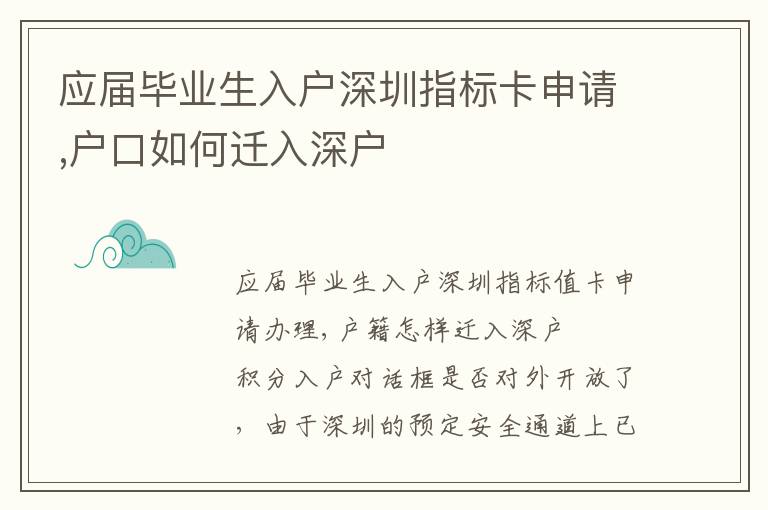 应届毕业生入户深圳指标卡申请,户口如何迁入深户

应届毕业生入户深圳指标值卡申请办理，户籍怎样迁入深户

积分入户对话框是否对外开放了，由于深圳的预定安全通道上已